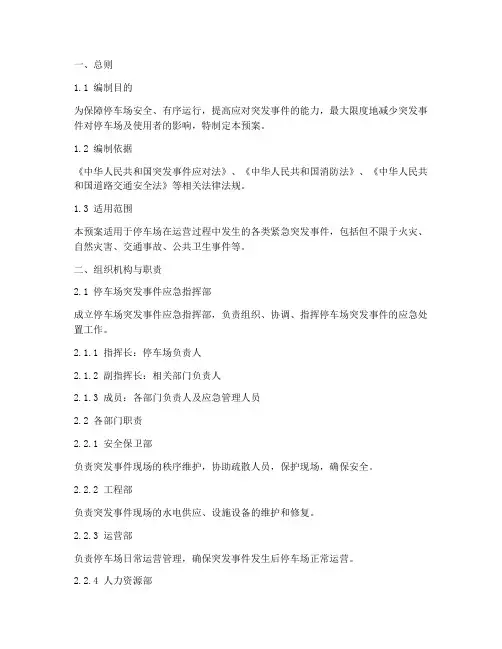 一、总则

1.1 编制目的

为保障停车场安全、有序运行，提高应对突发事件的能力，最大限度地减少突发事件对停车场及使用者的影响，特制定本预案。

1.2 编制依据

《中华人民共和国突发事件应对法》、《中华人民共和国消防法》、《中华人民共和国道路交通安全法》等相关法律法规。

1.3 适用范围

本预案适用于停车场在运营过程中发生的各类紧急突发事件，包括但不限于火灾、自然灾害、交通事故、公共卫生事件等。

二、组织机构与职责

2.1 停车场突发事件应急指挥部

成立停车场突发事件应急指挥部，负责组织、协调、指挥停车场突发事件的应急处置工作。

2.1.1 指挥长：停车场负责人

2.1.2 副指挥长：相关部门负责人

2.1.3 成员：各部门负责人及应急管理人员

2.2 各部门职责

2.2.1 安全保卫部

负责突发事件现场的秩序维护，协助疏散人员，保护现场，确保安全。

2.2.2 工程部

负责突发事件现场的水电供应、设施设备的维护和修复。

2.2.3 运营部

负责停车场日常运营管理，确保突发事件发生后停车场正常运营。

2.2.4 人力资源部